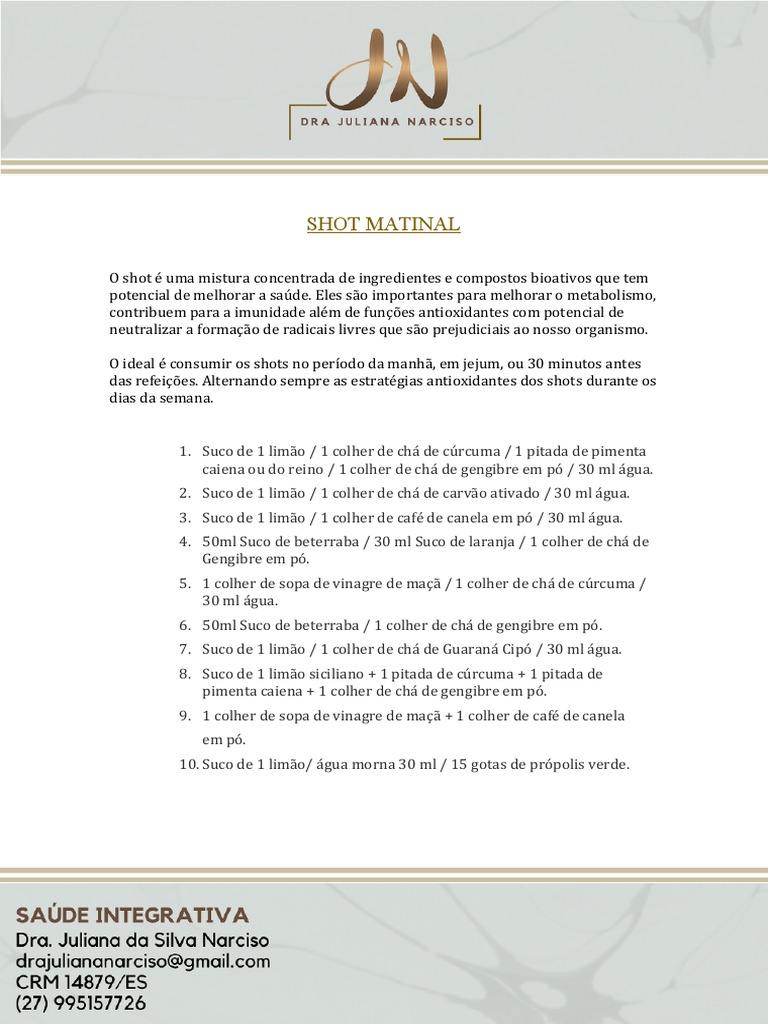 JN

DRA JULIANA NARCISO

SHOT MATINAL

O shot é uma mistura concentrada de ingredientes e compostos bioativos que tem potencial de melhorar a saúde. Eles são importantes para melhorar o metabolismo, contribuem para a imunidade além de funções antioxidantes com potencial de neutralizar a formação de radicais livres que são prejudiciais ao nosso organismo.

O ideal é consumir os shots no período da manhã, em jejum, ou 30 minutos antes das refeições. Alternando sempre as estratégias antioxidantes dos shots durante os dias da semana.

1. Suco de 1 limão / 1 colher de chá de cúrcuma / 1 pitada de pimenta caiena ou do reino / 1 colher de chá de gengibre em pó / 30 ml água.
2. Suco de 1 limão / 1 colher de chá de carvão ativado / 30 ml água.
3. Suco de 1 limão / 1 colher de café de canela em pó / 30 ml água.
4. 50ml Suco de beterraba / 30 ml Suco de laranja / 1 colher de chá de Gengibre em pó.
5. 1 colher de sopa de vinagre de maçã / 1 colher de chá de cúrcuma / 30 ml água.
6. 50ml Suco de beterraba / 1 colher de chá de gengibre em pó.
7. Suco de 1 limão / 1 colher de chá de Guaraná Cipó / 30 ml água.
8. Suco de 1 limão siciliano + 1 pitada de cúrcuma + 1 pitada de pimenta caiena + 1 colher de chá de gengibre em pó.
9. 1 colher de sopa de vinagre de maçã + 1 colher de café de canela em pó.
10. Suco de 1 limão/ água morna 30 ml / 15 gotas de própolis verde.

SAÚDE INTEGRATIVA
Dra. Juliana da Silva Narciso
drajuliananarciso@gmail.com
CRM 14879/ES
(27) 995157726